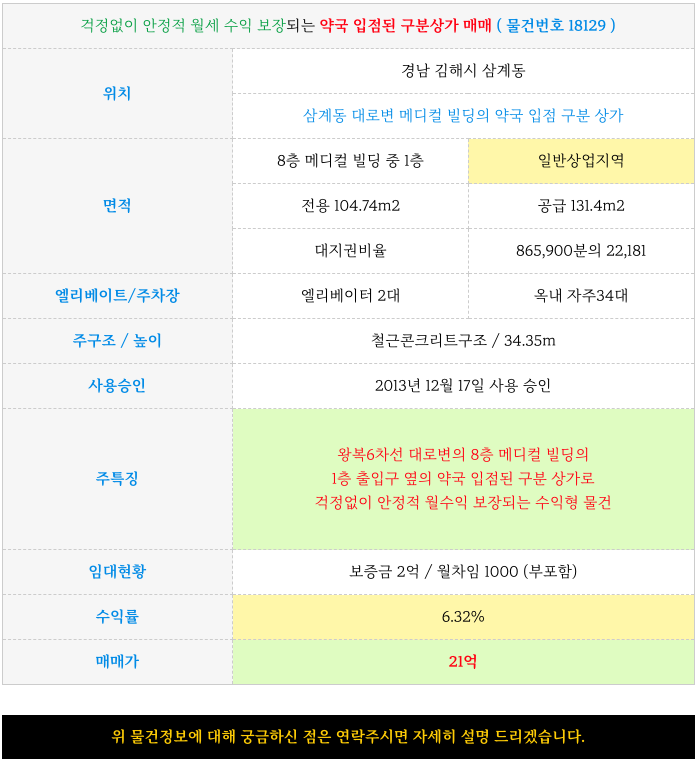 걱정없이 안정적 월세 수익 보장되는 약국 입점된 구분상가 매매 ( 물건번호 18129 )

| 위치 | 경남 김해시 삼계동 | |
|---|---|---|
| | 삼계동 대로변 메디컬 빌딩의 약국 입점 구분 상가 | |
| 면적 | 8층 메디컬 빌딩 중 1층 | 일반상업지역 |
| | 전용 104.74m2 | 공급 131.4m2 |
| | 대지권비율 | 865,900분의 22,181 |
| 엘리베이트/주차장 | 엘리베이터 2대 | 옥내 자주34대 |
| 주구조 / 높이 | 철근콘크리트구조 / 34.35m | |
| 사용승인 | 2013년 12월 17일 사용 승인 | |
| 주특징 | 왕복6차선 대로변의 8층 메디컬 빌딩의 1층 출입구 옆의 약국 입점된 구분 상가로 걱정없이 안정적 월수익 보장되는 수익형 물건 | |
| 임대현황 | 보증금 2억 / 월차임 1000 (부포함) | |
| 수익률 | 6.32% | |
| 매매가 | 21억 | |

위 물건정보에 대해 궁금하신 점은 연락주시면 자세히 설명 드리겠습니다.